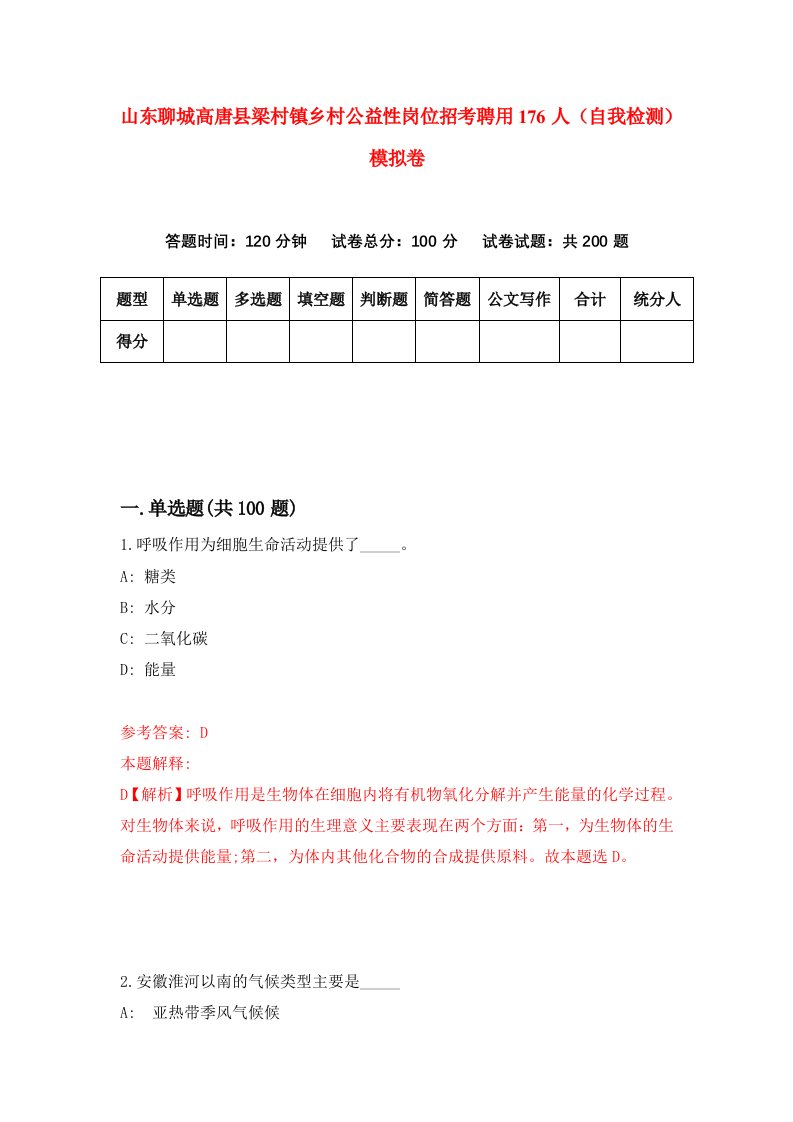 山东聊城高唐县梁村镇乡村公益性岗位招考聘用176人（自我检测）模拟卷

答题时间：120分钟　试卷总分：100分　试卷试题：共200题

| 题型 | 单选题 | 多选题 | 填空题 | 判断题 | 简答题 | 公文写作 | 合计 | 统分人 |
|---|---|---|---|---|---|---|---|---|
| 得分 | | | | | | | | |

一.单选题(共100题)

1.呼吸作用为细胞生命活动提供了_____。

A: 糖类

B: 水分

C: 二氧化碳

D: 能量

参考答案: D

本题解释:

D【解析】呼吸作用是生物体在细胞内将有机物氧化分解并产生能量的化学过程。对生物体来说，呼吸作用的生理意义主要表现在两个方面：第一，为生物体的生命活动提供能量;第二，为体内其他化合物的合成提供原料。故本题选D。

2.安徽淮河以南的气候类型主要是_____

A: 亚热带季风气候候